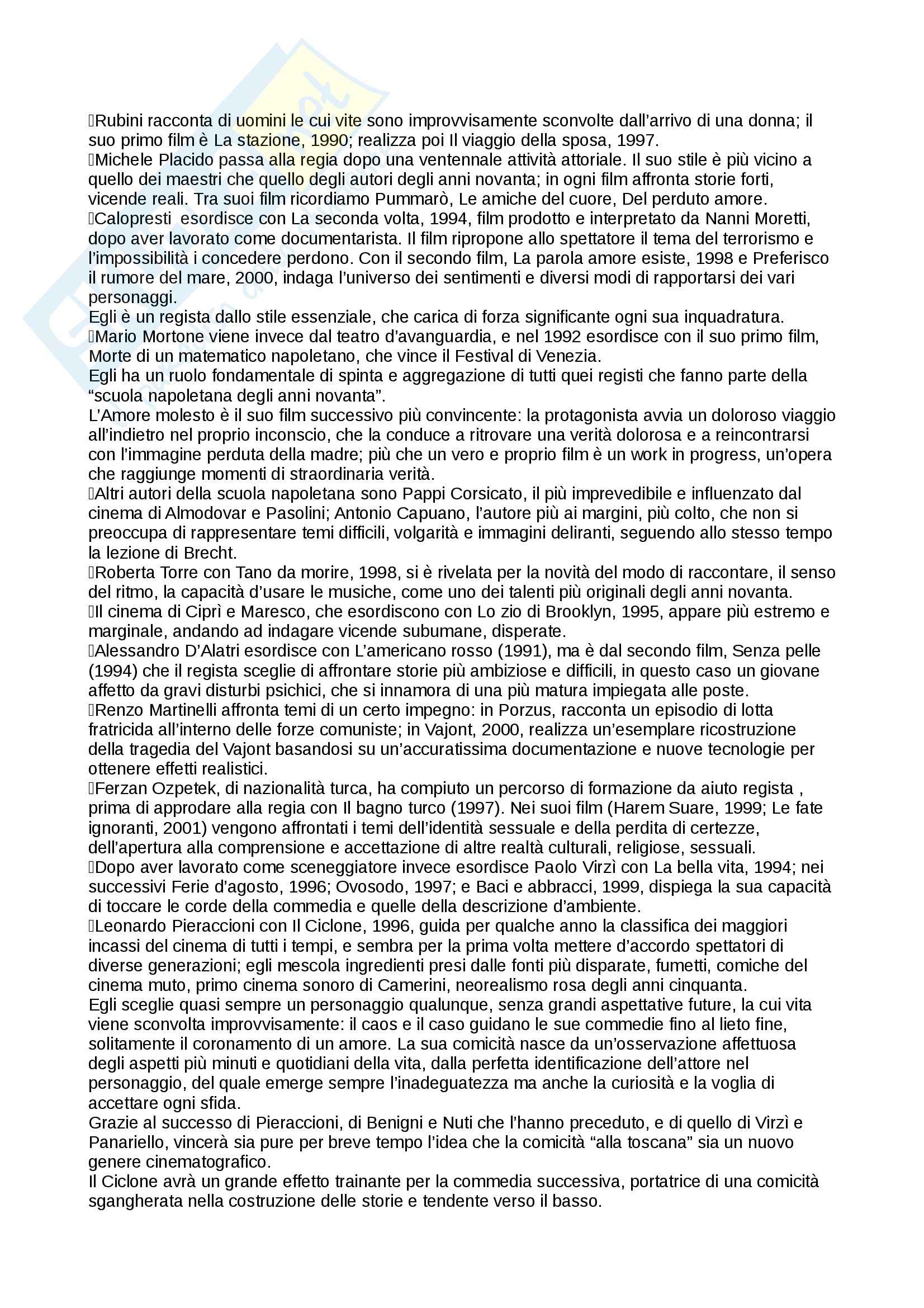 Rubini racconta di uomini le cui vite sono improvvisamente sconvolte dall'arrivo di una donna; il suo primo film è La stazione, 1990; realizza poi Il viaggio della sposa, 1997.
Michele Placido passa alla regia dopo una ventennale attività attoriale. Il suo stile è più vicino a quello dei maestri che quello degli autori degli anni novanta; in ogni film affronta storie forti, vicende reali. Tra suoi film ricordiamo Pummarò, Le amiche del cuore, Del perduto amore.
Calopresti esordisce con La seconda volta, 1994, film prodotto e interpretato da Nanni Moretti, dopo aver lavorato come documentarista. Il film ripropone allo spettatore il tema del terrorismo e l'impossibilità i concedere perdono. Con il secondo film, La parola amore esiste, 1998 e Preferisco il rumore del mare, 2000, indaga l'universo dei sentimenti e diversi modi di rapportarsi dei vari personaggi.
Egli è un regista dallo stile essenziale, che carica di forza significante ogni sua inquadratura.
Mario Mortone viene invece dal teatro d'avanguardia, e nel 1992 esordisce con il suo primo film, Morte di un matematico napoletano, che vince il Festival di Venezia.
Egli ha un ruolo fondamentale di spinta e aggregazione di tutti quei registi che fanno parte della "scuola napoletana degli anni novanta".
L'Amore molesto è il suo film successivo più convincente: la protagonista avvia un doloroso viaggio all'indietro nel proprio inconscio, che la conduce a ritrovare una verità dolorosa e a reincontrarsi con l'immagine perduta della madre; più che un vero e proprio film è un work in progress, un'opera che raggiunge momenti di straordinaria verità.
Altri autori della scuola napoletana sono Pappi Corsicato, il più imprevedibile e influenzato dal cinema di Almodovar e Pasolini; Antonio Capuano, l'autore più ai margini, più colto, che non si preoccupa di rappresentare temi difficili, volgarità e immagini deliranti, seguendo allo stesso tempo la lezione di Brecht.
Roberta Torre con Tano da morire, 1998, si è rivelata per la novità del modo di raccontare, il senso del ritmo, la capacità d'usare le musiche, come uno dei talenti più originali degli anni novanta.
Il cinema di Ciprì e Maresco, che esordiscono con Lo zio di Brooklyn, 1995, appare più estremo e marginale, andando ad indagare vicende subumane, disperate.
Alessandro D'Alatri esordisce con L'americano rosso (1991), ma è dal secondo film, Senza pelle (1994) che il regista sceglie di affrontare storie più ambiziose e difficili, in questo caso un giovane affetto da gravi disturbi psichici, che si innamora di una più matura impiegata alle poste.
Renzo Martinelli affronta temi di un certo impegno: in Porzus, racconta un episodio di lotta fratricida all'interno delle forze comuniste; in Vajont, 2000, realizza un'esemplare ricostruzione della tragedia del Vajont basandosi su un'accuratissima documentazione e nuove tecnologie per ottenere effetti realistici.
Ferzan Ozpetek, di nazionalità turca, ha compiuto un percorso di formazione da aiuto regista , prima di approdare alla regia con Il bagno turco (1997). Nei suoi film (Harem Suare, 1999; Le fate ignoranti, 2001) vengono affrontati i temi dell'identità sessuale e della perdita di certezze, dell'apertura alla comprensione e accettazione di altre realtà culturali, religiose, sessuali.
Dopo aver lavorato come sceneggiatore invece esordisce Paolo Virzì con La bella vita, 1994; nei successivi Ferie d'agosto, 1996; Ovosodo, 1997; e Baci e abbracci, 1999, dispiega la sua capacità di toccare le corde della commedia e quelle della descrizione d'ambiente.
Leonardo Pieraccioni con Il Ciclone, 1996, guida per qualche anno la classifica dei maggiori incassi del cinema di tutti i tempi, e sembra per la prima volta mettere d'accordo spettatori di diverse generazioni; egli mescola ingredienti presi dalle fonti più disparate, fumetti, comiche del cinema muto, primo cinema sonoro di Camerini, neorealismo rosa degli anni cinquanta.
Egli sceglie quasi sempre un personaggio qualunque, senza grandi aspettative future, la cui vita viene sconvolta improvvisamente: il caos e il caso guidano le sue commedie fino al lieto fine, solitamente il coronamento di un amore. La sua comicità nasce da un'osservazione affettuosa degli aspetti più minuti e quotidiani della vita, dalla perfetta identificazione dell'attore nel personaggio, del quale emerge sempre l'inadeguatezza ma anche la curiosità e la voglia di accettare ogni sfida.
Grazie al successo di Pieraccioni, di Benigni e Nuti che l'hanno preceduto, e di quello di Virzì e Panariello, vincerà sia pure per breve tempo l'idea che la comicità "alla toscana" sia un nuovo genere cinematografico.
Il Ciclone avrà un grande effetto trainante per la commedia successiva, portatrice di una comicità sgangherata nella costruzione delle storie e tendente verso il basso.